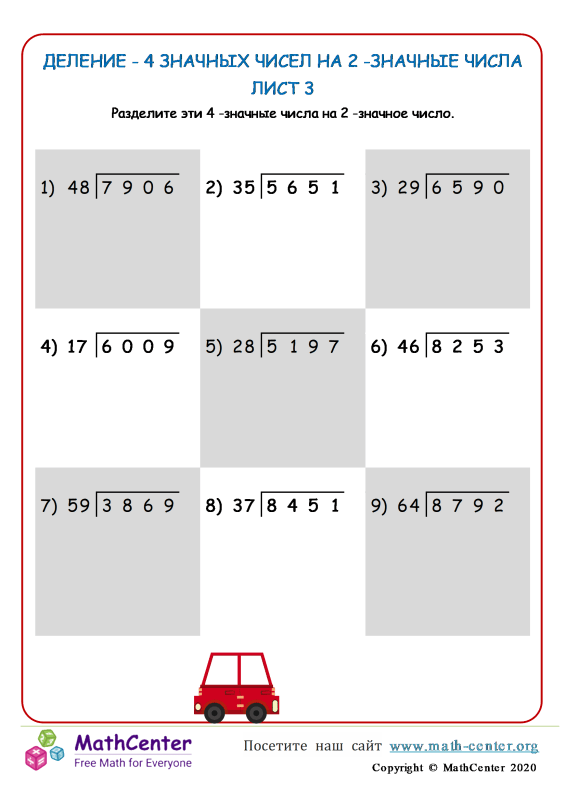 ДЕЛЕНИЕ - 4 ЗНАЧНЫХ ЧИСЕЛ НА 2 -ЗНАЧНЫЕ ЧИСЛА ЛИСТ 3

Разделите эти 4 -значные числа на 2 -значное число.

1) $48\overline{)7906}$

2) $35\overline{)5651}$

3) $29\overline{)6590}$

4) $17\overline{)6009}$

5) $28\overline{)5197}$

6) $46\overline{)8253}$

7) $59\overline{)3869}$

8) $37\overline{)8451}$

9) $64\overline{)8792}$

MathCenter
Free Math for Everyone

Посетите наш сайт www.math-center.org

Copyright © MathCenter 2020